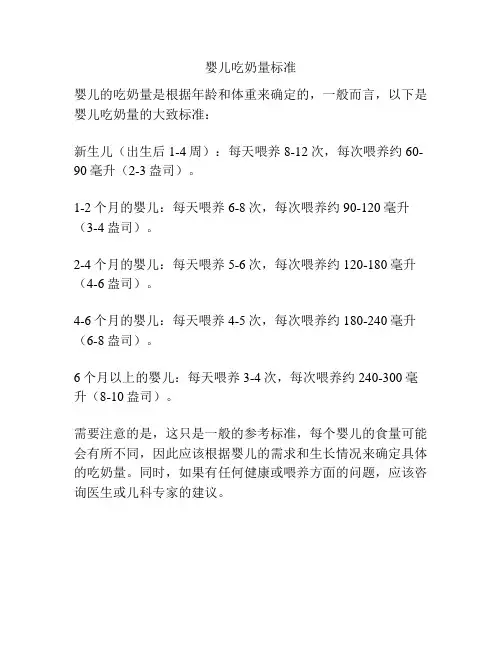 婴儿吃奶量标准

婴儿的吃奶量是根据年龄和体重来确定的，一般而言，以下是婴儿吃奶量的大致标准：

新生儿（出生后 1-4 周）：每天喂养 8-12 次，每次喂养约 60-90 毫升（2-3 盎司）。

1-2 个月的婴儿：每天喂养 6-8 次，每次喂养约 90-120 毫升（3-4 盎司）。

2-4 个月的婴儿：每天喂养 5-6 次，每次喂养约 120-180 毫升（4-6 盎司）。

4-6 个月的婴儿：每天喂养 4-5 次，每次喂养约 180-240 毫升（6-8 盎司）。

6 个月以上的婴儿：每天喂养 3-4 次，每次喂养约 240-300 毫升（8-10 盎司）。

需要注意的是，这只是一般的参考标准，每个婴儿的食量可能会有所不同，因此应该根据婴儿的需求和生长情况来确定具体的吃奶量。同时，如果有任何健康或喂养方面的问题，应该咨询医生或儿科专家的建议。